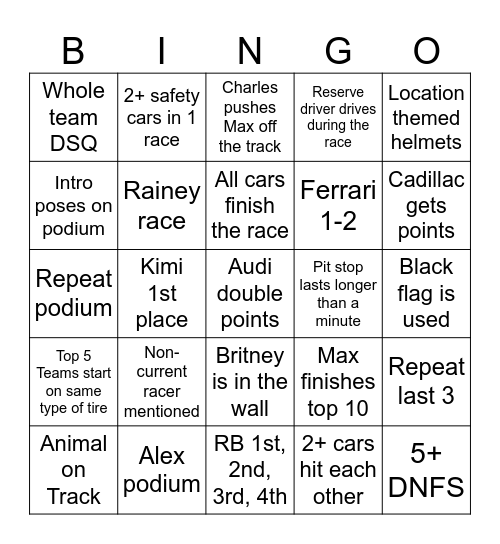 | B | I | N | G | O |
|---|---|---|---|---|
| Whole team DSQ | 2+ safety cars in 1 race | Charles pushes Max off the track | Reserve driver drives during the race | Location themed helmets |
| Intro poses on podium | Rainey race | All cars finish the race | Ferrari 1-2 | Cadillac gets points |
| Repeat podium | Kimi 1st place | Audi double points | Pit stop lasts longer than a minute | Black flag is used |
| Top 5 Teams start on same type of tire | Non-current racer mentioned | Britney is in the wall | Max finishes top 10 | Repeat last 3 |
| Animal on Track | Alex podium | RB 1st, 2nd, 3rd, 4th | 2+ cars hit each other | 5+ DNFS |